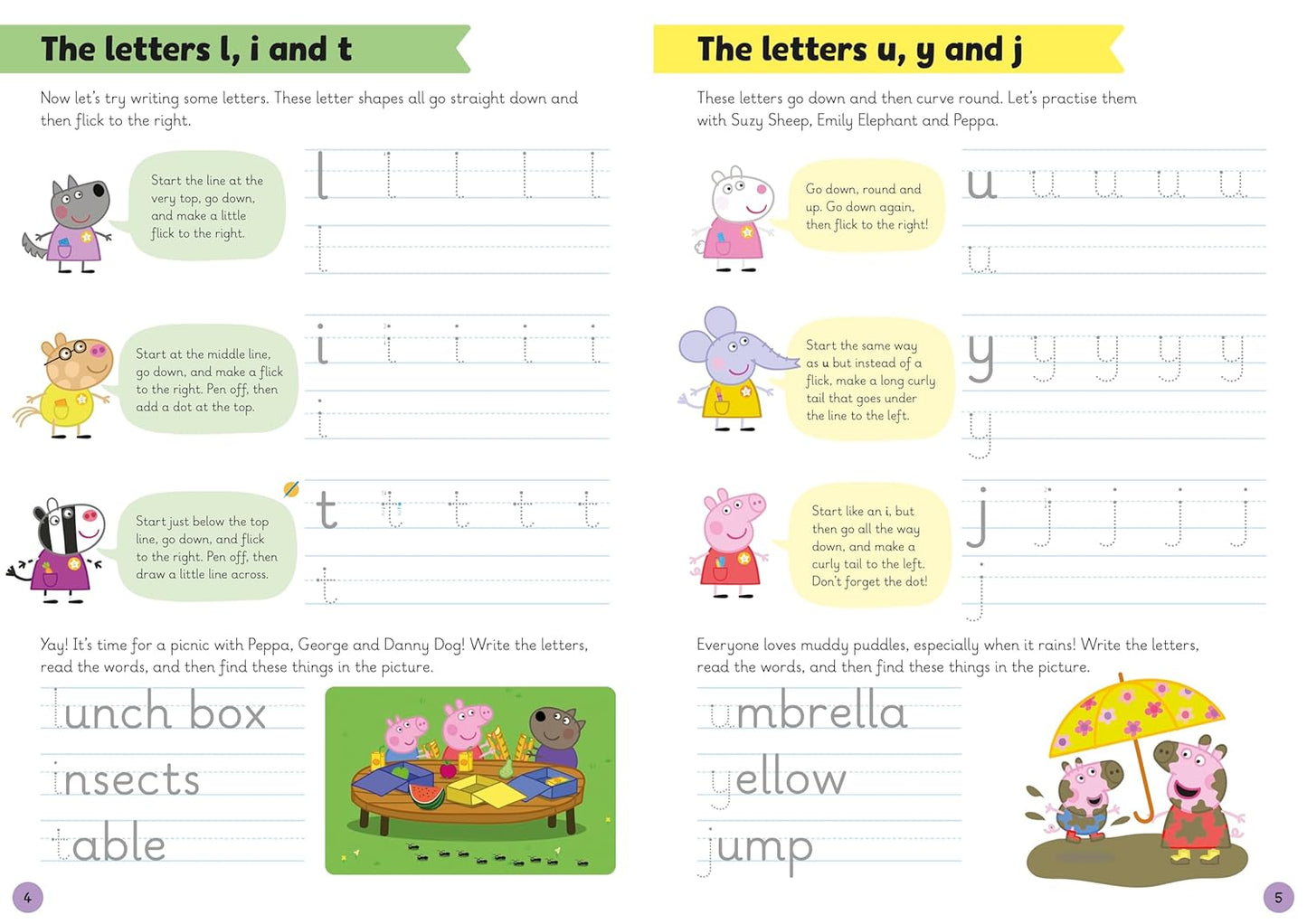 The letters l, i and t

Now let's try writing some letters. These letter shapes all go straight down and then flick to the right.

Start the line at the very top, go down, and make a little flick to the right.

l l l l l
l

Start at the middle line, go down, and make a flick to the right. Pen off, then add a dot at the top.

i i i i i
i

Start just below the top line, go down, and flick to the right. Pen off, then draw a little line across.

t t t t t
t

Yay! It's time for a picnic with Peppa, George and Danny Dog! Write the letters, read the words, and then find these things in the picture.

lunch box
insects
table

4

The letters u, y and j

These letters go down and then curve round. Let's practise them with Suzy Sheep, Emily Elephant and Peppa.

Go down, round and up. Go down again, then flick to the right!

u u u u u
u

Start the same way as u but instead of a flick, make a long curly tail that goes under the line to the left.

y y y y y
y

Start like an i, but then go all the way down, and make a curly tail to the left. Don't forget the dot!

j j j j j
j

Everyone loves muddy puddles, especially when it rains! Write the letters, read the words, and then find these things in the picture.

umbrella
yellow
jump

5